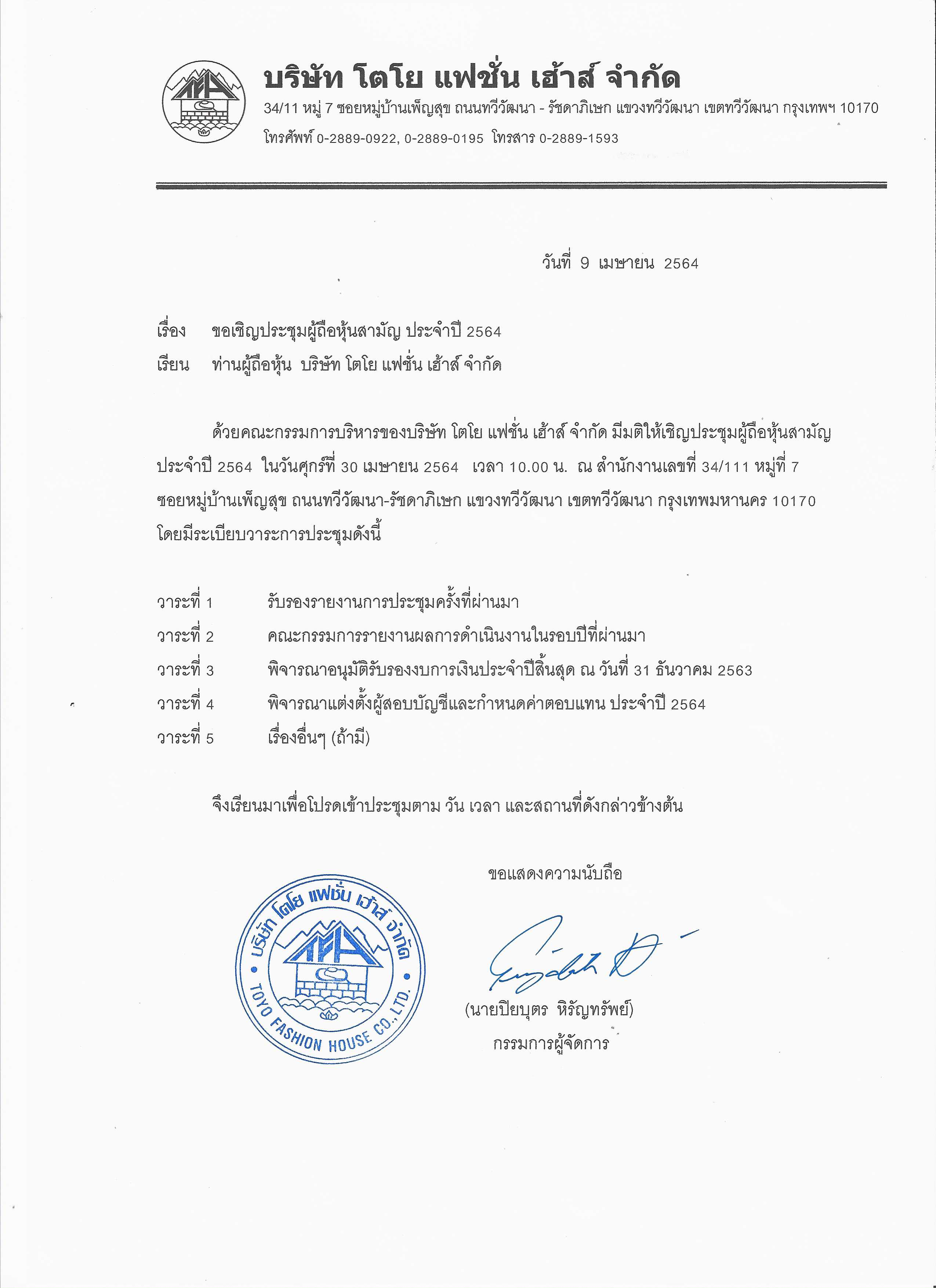 บริษัท โตโย แฟชั่น เฮ้าส์ จำกัด
34/11 หมู่ 7 ซอยหมู่บ้านเพ็ญสุข ถนนทวีวัฒนา - รัชดาภิเษก แขวงทวีวัฒนา เขตทวีวัฒนา กรุงเทพฯ 10170
โทรศัพท์ 0-2889-0922, 0-2889-0195 โทรสาร 0-2889-1593

วันที่ 9 เมษายน 2564

เรื่อง ขอเชิญประชุมผู้ถือหุ้นสามัญ ประจำปี 2564
เรียน ท่านผู้ถือหุ้น บริษัท โตโย แฟชั่น เฮ้าส์ จำกัด

ด้วยคณะกรรมการบริหารของบริษัท โตโย แฟชั่น เฮ้าส์ จำกัด มีมติให้เชิญประชุมผู้ถือหุ้นสามัญ ประจำปี 2564 ในวันศุกร์ที่ 30 เมษายน 2564 เวลา 10.00 น. ณ สำนักงานเลขที่ 34/111 หมู่ที่ 7 ซอยหมู่บ้านเพ็ญสุข ถนนทวีวัฒนา-รัชดาภิเษก แขวงทวีวัฒนา เขตทวีวัฒนา กรุงเทพมหานคร 10170 โดยมีระเบียบวาระการประชุมดังนี้

วาระที่ 1 รับรองรายงานการประชุมครั้งที่ผ่านมา
วาระที่ 2 คณะกรรมการรายงานผลการดำเนินงานในรอบปีที่ผ่านมา
วาระที่ 3 พิจารณาอนุมัติรับรองงบการเงินประจำปีสิ้นสุด ณ วันที่ 31 ธันวาคม 2563
วาระที่ 4 พิจารณาแต่งตั้งผู้สอบบัญชีและกำหนดค่าตอบแทน ประจำปี 2564
วาระที่ 5 เรื่องอื่นๆ (ถ้ามี)

จึงเรียนมาเพื่อโปรดเข้าประชุมตาม วัน เวลา และสถานที่ดังกล่าวข้างต้น

ขอแสดงความนับถือ

บริษัท โตโย แฟชั่น เฮ้าส์ จำกัด
TOYO FASHION HOUSE CO.,LTD.

(นายปิยบุตร หิรัญทรัพย์)
กรรมการผู้จัดการ